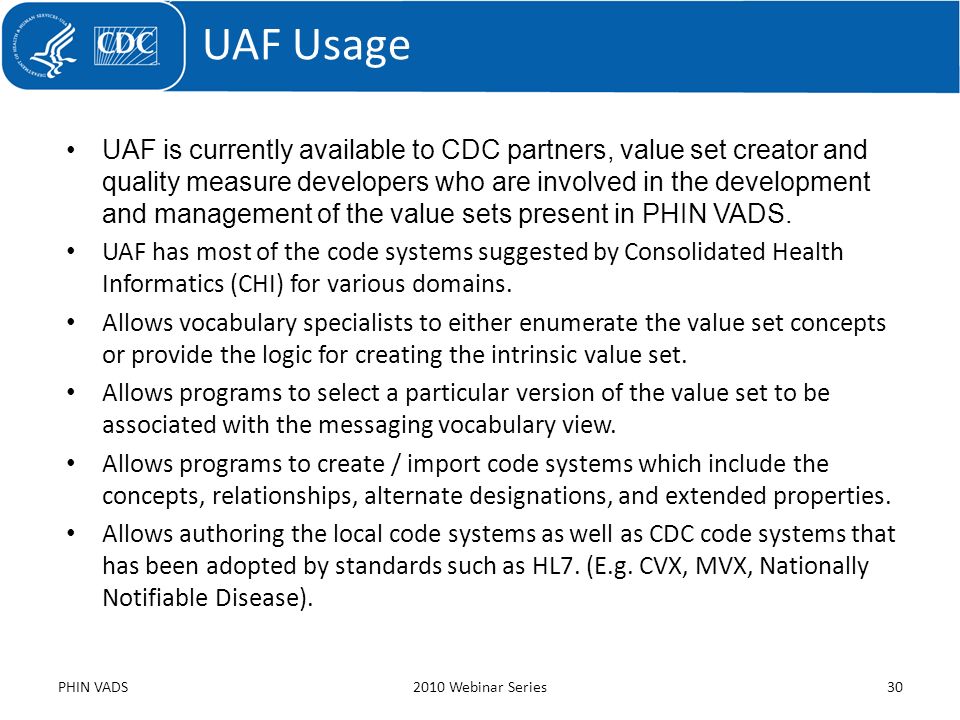 CDC

UAF Usage

• UAF is currently available to CDC partners, value set creator and quality measure developers who are involved in the development and management of the value sets present in PHIN VADS.

• UAF has most of the code systems suggested by Consolidated Health Informatics (CHI) for various domains.

• Allows vocabulary specialists to either enumerate the value set concepts or provide the logic for creating the intrinsic value set.

• Allows programs to select a particular version of the value set to be associated with the messaging vocabulary view.

• Allows programs to create / import code systems which include the concepts, relationships, alternate designations, and extended properties.

• Allows authoring the local code systems as well as CDC code systems that has been adopted by standards such as HL7. (E.g. CVX, MVX, Nationally Notifiable Disease).

PHIN VADS

2010 Webinar Series

30